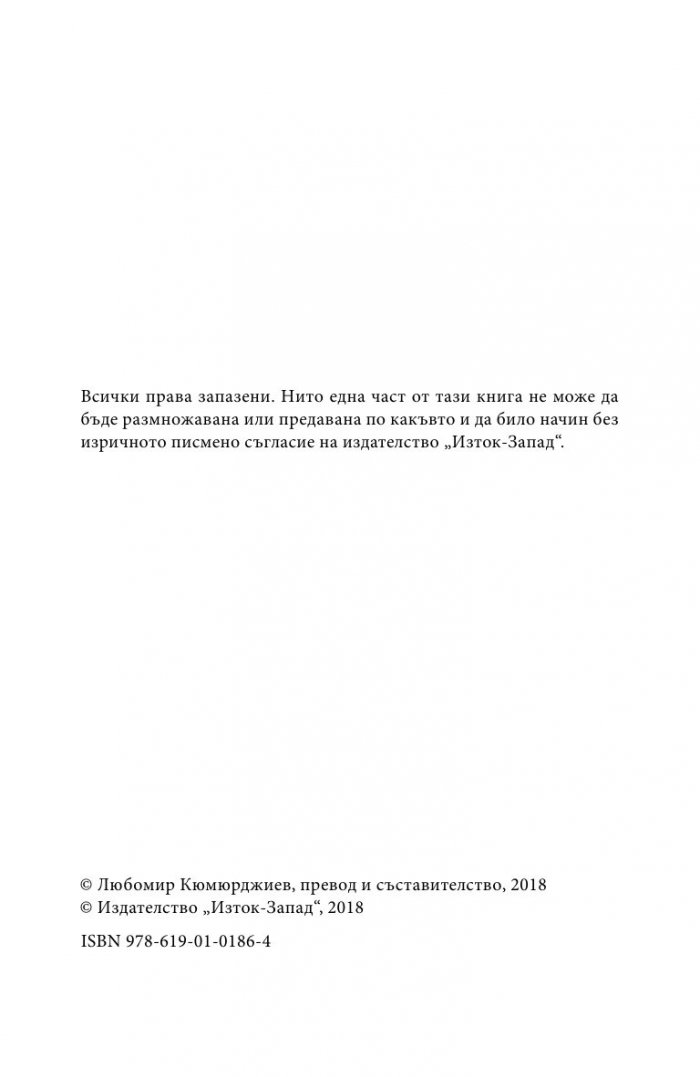 Всички права запазени. Нито една част от тази книга не може да бъде размножавана или предавана по какъвто и да било начин без изричното писмено съгласие на издателство „Изток-Запад“.

© Любомир Кюмюрджиев, превод и съставителство, 2018
© Издателство „Изток-Запад“, 2018

ISBN 978-619-01-0186-4